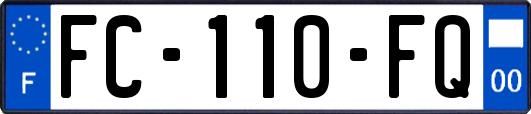 F

FC-110-FQ

00